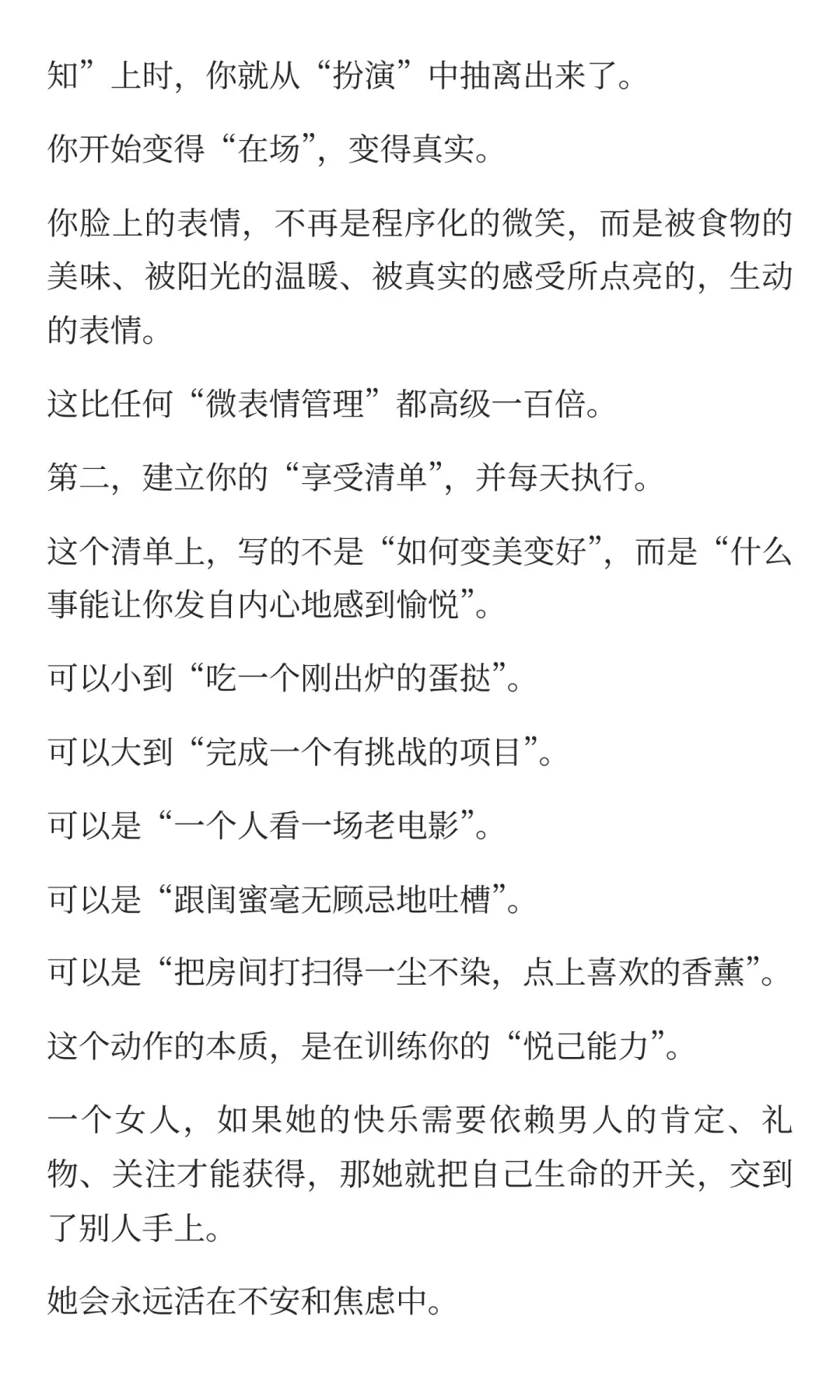 知”上时，你就从“扮演”中抽离出来了。

你开始变得“在场”，变得真实。

你脸上的表情，不再是程序化的微笑，而是被食物的美味、被阳光的温暖、被真实的感受所点亮的，生动的表情。

这比任何“微表情管理”都高级一百倍。

第二，建立你的“享受清单”，并每天执行。

这个清单上，写的不是“如何变美变好”，而是“什么事能让你发自内心地感到愉悦”。

可以小到“吃一个刚出炉的蛋挞”。

可以大到“完成一个有挑战的项目”。

可以是“一个人看一场老电影”。

可以是“跟闺蜜毫无顾忌地吐槽”。

可以是“把房间打扫得一尘不染，点上喜欢的香薰”。

这个动作的本质，是在训练你的“悦己能力”。

一个女人，如果她的快乐需要依赖男人的肯定、礼物、关注才能获得，那她就把自己生命的开关，交到了别人手上。

她会永远活在不安和焦虑中。